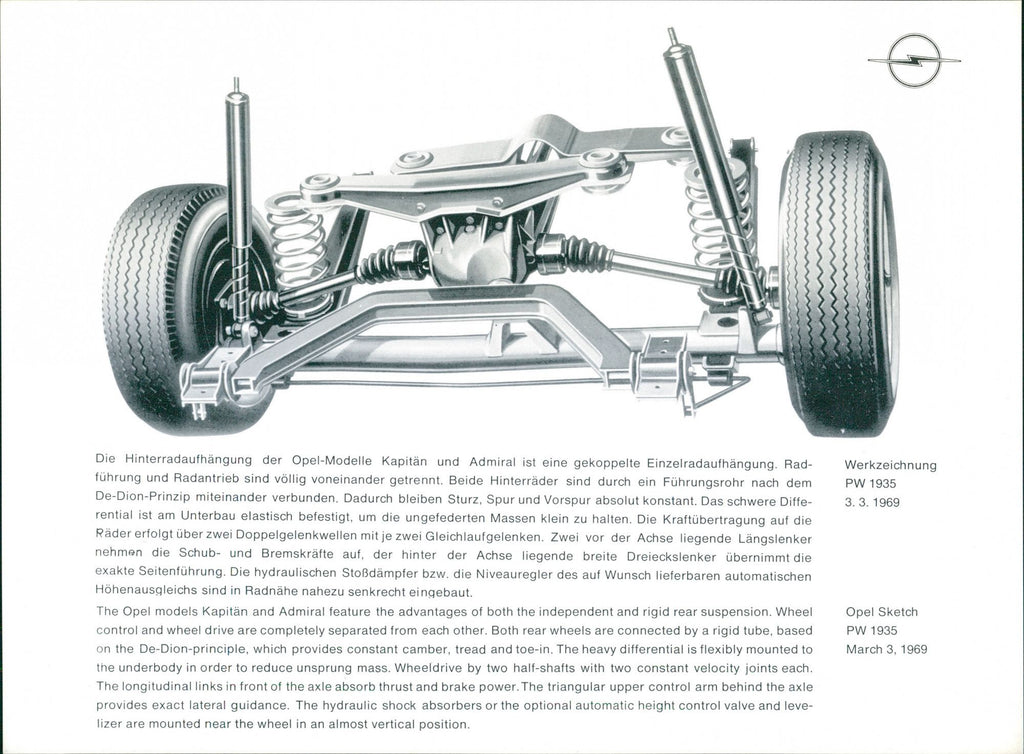 Die Hinterradaufhängung der Opel-Modelle Kapitän und Admiral ist eine gekoppelte Einzelradaufhängung. Radführung und Radantrieb sind völlig voneinander getrennt. Beide Hinterräder sind durch ein Führungsrohr nach dem De-Dion-Prinzip miteinander verbunden. Dadurch bleiben Sturz, Spur und Vorspur absolut konstant. Das schwere Differential ist am Unterbau elastisch befestigt, um die ungefederten Massen klein zu halten. Die Kraftübertragung auf die Räder erfolgt über zwei Doppelgelenkwellen mit je zwei Gleichlaufgelenken. Zwei vor der Achse liegende Längslenker nehmen die Schub- und Bremskräfte auf, der hinter der Achse liegende breite Dreieckslenker übernimmt die exakte Seitenführung. Die hydraulischen Stoßdämpfer bzw. die Niveauregler des auf Wunsch lieferbaren automatischen Höhenausgleichs sind in Radnähe nahezu senkrecht eingebaut.

Werkzeichnung
PW 1935
3. 3. 1969

The Opel models Kapitän and Admiral feature the advantages of both the independent and rigid rear suspension. Wheel control and wheel drive are completely separated from each other. Both rear wheels are connected by a rigid tube, based on the De-Dion-principle, which provides constant camber, tread and toe-in. The heavy differential is flexibly mounted to the underbody in order to reduce unsprung mass. Wheeldrive by two half-shafts with two constant velocity joints each. The longitudinal links in front of the axle absorb thrust and brake power. The triangular upper control arm behind the axle provides exact lateral guidance. The hydraulic shock absorbers or the optional automatic height control valve and levelizer are mounted near the wheel in an almost vertical position.

Opel Sketch
PW 1935
March 3, 1969